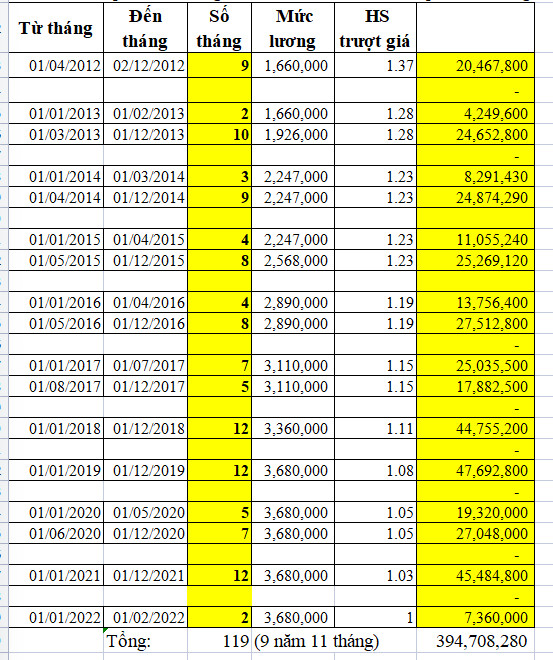 | Từ tháng | Đến tháng | Số tháng | Mức lương | HS trượt giá | |
|---|---|---|---|---|---|
| 01/04/2012 | 02/12/2012 | 9 | 1,660,000 | 1.37 | 20,467,800 |
| | | | | | - |
| 01/01/2013 | 01/02/2013 | 2 | 1,660,000 | 1.28 | 4,249,600 |
| 01/03/2013 | 01/12/2013 | 10 | 1,926,000 | 1.28 | 24,652,800 |
| | | | | | - |
| 01/01/2014 | 01/03/2014 | 3 | 2,247,000 | 1.23 | 8,291,430 |
| 01/04/2014 | 01/12/2014 | 9 | 2,247,000 | 1.23 | 24,874,290 |
| | | | | | |
| 01/01/2015 | 01/04/2015 | 4 | 2,247,000 | 1.23 | 11,055,240 |
| 01/05/2015 | 01/12/2015 | 8 | 2,568,000 | 1.23 | 25,269,120 |
| | | | | | |
| 01/01/2016 | 01/04/2016 | 4 | 2,890,000 | 1.19 | 13,756,400 |
| 01/05/2016 | 01/12/2016 | 8 | 2,890,000 | 1.19 | 27,512,800 |
| | | | | | - |
| 01/01/2017 | 01/07/2017 | 7 | 3,110,000 | 1.15 | 25,035,500 |
| 01/08/2017 | 01/12/2017 | 5 | 3,110,000 | 1.15 | 17,882,500 |
| | | | | | - |
| 01/01/2018 | 01/12/2018 | 12 | 3,360,000 | 1.11 | 44,755,200 |
| | | | | | - |
| 01/01/2019 | 01/12/2019 | 12 | 3,680,000 | 1.08 | 47,692,800 |
| | | | | | - |
| 01/01/2020 | 01/05/2020 | 5 | 3,680,000 | 1.05 | 19,320,000 |
| 01/06/2020 | 01/12/2020 | 7 | 3,680,000 | 1.05 | 27,048,000 |
| | | | | | - |
| 01/01/2021 | 01/12/2021 | 12 | 3,680,000 | 1.03 | 45,484,800 |
| | | | | | - |
| 01/01/2022 | 01/02/2022 | 2 | 3,680,000 | 1 | 7,360,000 |
| | Tổng: | 119 | (9 năm 11 tháng) | | 394,708,280 |